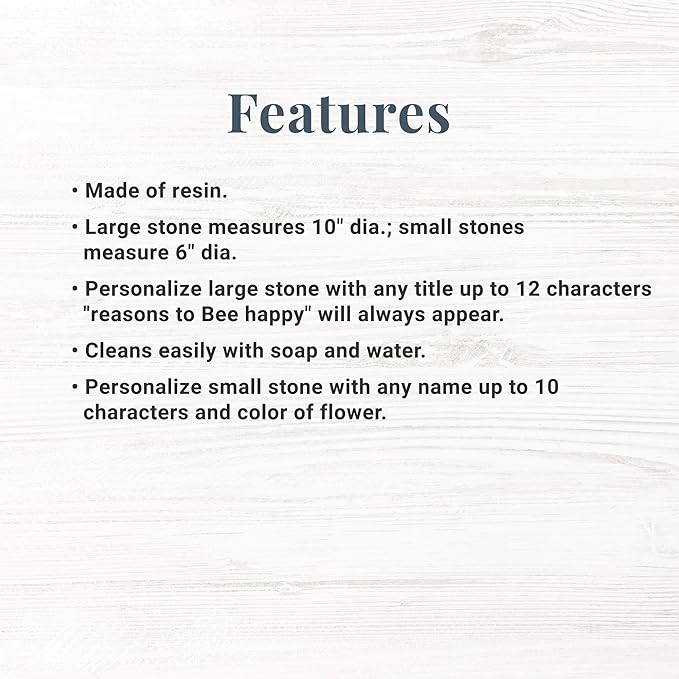 Features

• Made of resin.

• Large stone measures 10" dia.; small stones measure 6" dia.

• Personalize large stone with any title up to 12 characters "reasons to Bee happy" will always appear.

• Cleans easily with soap and water.

• Personalize small stone with any name up to 10 characters and color of flower.